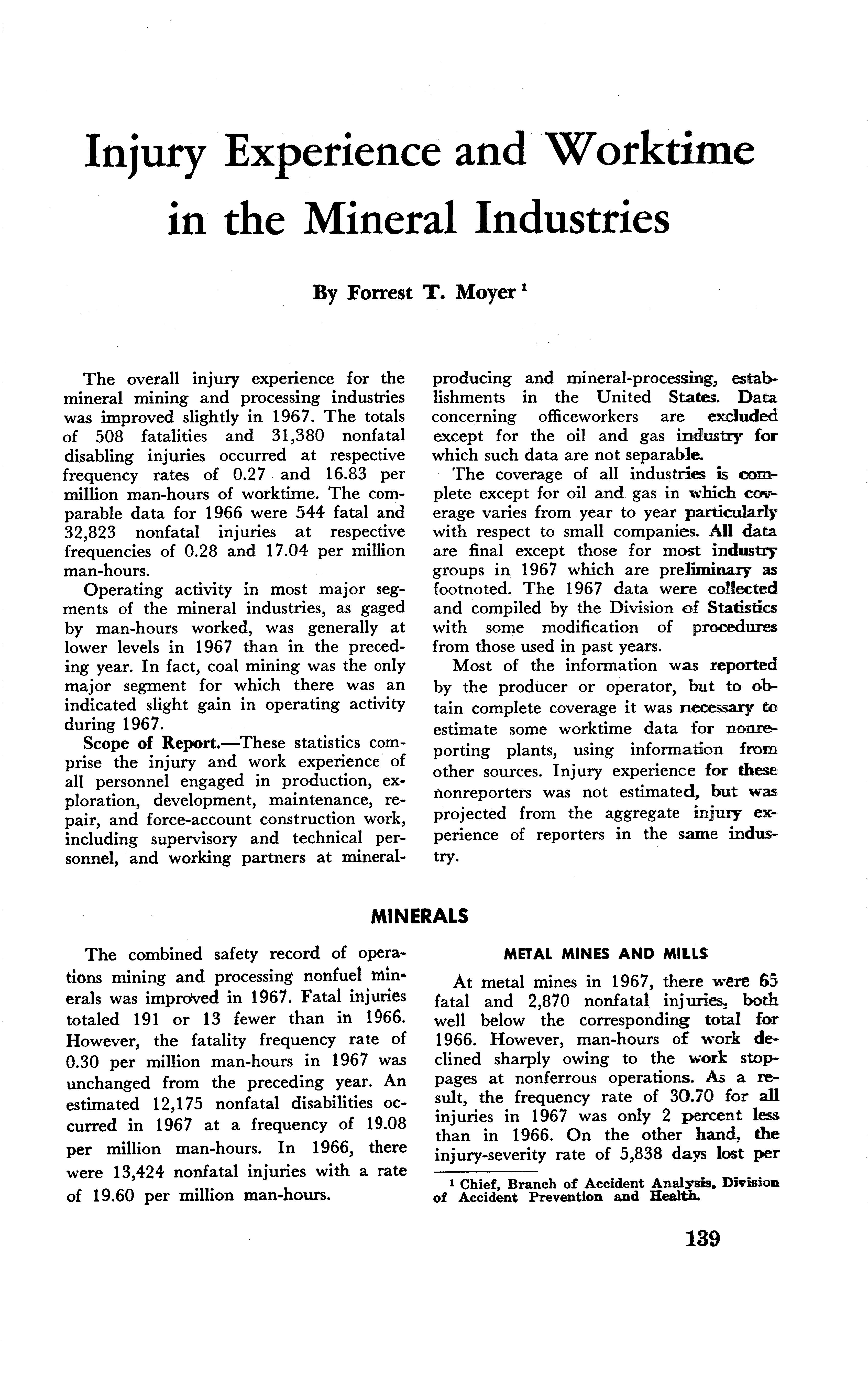 Injury Experience and Worktime in the Mineral Industries

By Forrest T. Moyer $^1$

The overall injury experience for the mineral mining and processing industries was improved slightly in 1967. The totals of 508 fatalities and 31,380 nonfatal disabling injuries occurred at respective frequency rates of 0.27 and 16.83 per million man-hours of worktime. The comparable data for 1966 were 544 fatal and 32,823 nonfatal injuries at respective frequencies of 0.28 and 17.04 per million man-hours.

Operating activity in most major segments of the mineral industries, as gaged by man-hours worked, was generally at lower levels in 1967 than in the preceding year. In fact, coal mining was the only major segment for which there was an indicated slight gain in operating activity during 1967.

Scope of Report.—These statistics comprise the injury and work experience of all personnel engaged in production, exploration, development, maintenance, repair, and force-account construction work, including supervisory and technical personnel, and working partners at mineral-producing and mineral-processing, establishments in the United States. Data concerning officeworkers are excluded except for the oil and gas industry for which such data are not separable.

The coverage of all industries is complete except for oil and gas in which coverage varies from year to year particularly with respect to small companies. All data are final except those for most industry groups in 1967 which are preliminary as footnoted. The 1967 data were collected and compiled by the Division of Statistics with some modification of procedures from those used in past years.

Most of the information was reported by the producer or operator, but to obtain complete coverage it was necessary to estimate some worktime data for nonreporting plants, using information from other sources. Injury experience for these nonreporters was not estimated, but was projected from the aggregate injury experience of reporters in the same industry.

MINERALS

The combined safety record of operations mining and processing nonfuel minerals was improved in 1967. Fatal injuries totaled 191 or 13 fewer than in 1966. However, the fatality frequency rate of 0.30 per million man-hours in 1967 was unchanged from the preceding year. An estimated 12,175 nonfatal disabilities occurred in 1967 at a frequency of 19.08 per million man-hours. In 1966, there were 13,424 nonfatal injuries with a rate of 19.60 per million man-hours.

METAL MINES AND MILLS

At metal mines in 1967, there were 65 fatal and 2,870 nonfatal injuries, both well below the corresponding total for 1966. However, man-hours of work declined sharply owing to the work stoppages at nonferrous operations. As a result, the frequency rate of 30.70 for all injuries in 1967 was only 2 percent less than in 1966. On the other hand, the injury-severity rate of 5,838 days lost per

$^1$ Chief, Branch of Accident Analysis, Division of Accident Prevention and Health.

139